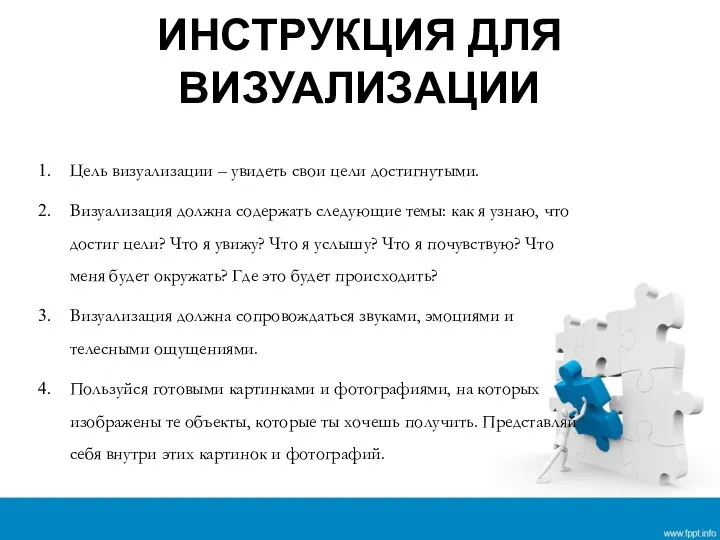 ИНСТРУКЦИЯ ДЛЯ ВИЗУАЛИЗАЦИИ

1. Цель визуализации – увидеть свои цели достигнутыми.

2. Визуализация должна содержать следующие темы: как я узнаю, что достиг цели? Что я увижу? Что я услышу? Что я почувствую? Что меня будет окружать? Где это будет происходить?

3. Визуализация должна сопровождаться звуками, эмоциями и телесными ощущениями.

4. Пользуйся готовыми картинками и фотографиями, на которых изображены те объекты, которые ты хочешь получить. Представляй себя внутри этих картинок и фотографий.

www.fppt.info